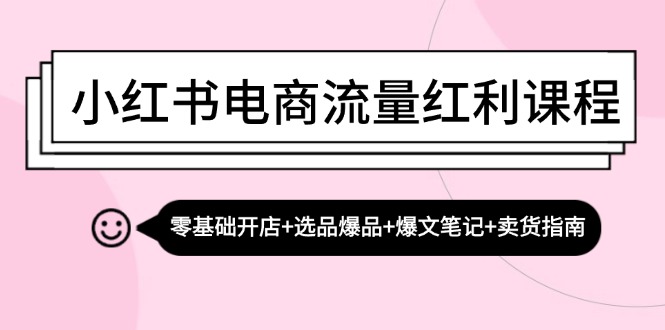 小红书电商流量红利课程

零基础开店+选品爆品+爆文笔记+卖货指南